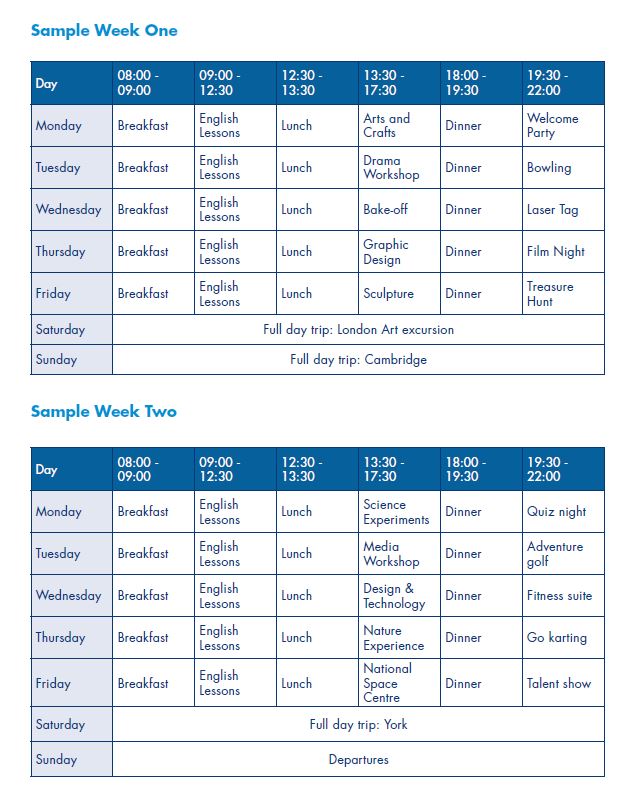 Sample Week One

| Day | 08:00 - 09:00 | 09:00 - 12:30 | 12:30 - 13:30 | 13:30 - 17:30 | 18:00 - 19:30 | 19:30 - 22:00 |
|---|---|---|---|---|---|---|
| Monday | Breakfast | English Lessons | Lunch | Arts and Crafts | Dinner | Welcome Party |
| Tuesday | Breakfast | English Lessons | Lunch | Drama Workshop | Dinner | Bowling |
| Wednesday | Breakfast | English Lessons | Lunch | Bake-off | Dinner | Laser Tag |
| Thursday | Breakfast | English Lessons | Lunch | Graphic Design | Dinner | Film Night |
| Friday | Breakfast | English Lessons | Lunch | Sculpture | Dinner | Treasure Hunt |
| Saturday | Full day trip: London Art excursion | | | | | |
| Sunday | Full day trip: Cambridge | | | | | |

Sample Week Two

| Day | 08:00 - 09:00 | 09:00 - 12:30 | 12:30 - 13:30 | 13:30 - 17:30 | 18:00 - 19:30 | 19:30 - 22:00 |
|---|---|---|---|---|---|---|
| Monday | Breakfast | English Lessons | Lunch | Science Experiments | Dinner | Quiz night |
| Tuesday | Breakfast | English Lessons | Lunch | Media Workshop | Dinner | Adventure golf |
| Wednesday | Breakfast | English Lessons | Lunch | Design & Technology | Dinner | Fitness suite |
| Thursday | Breakfast | English Lessons | Lunch | Nature Experience | Dinner | Go karting |
| Friday | Breakfast | English Lessons | Lunch | National Space Centre | Dinner | Talent show |
| Saturday | Full day trip: York | | | | | |
| Sunday | Departures | | | | | |